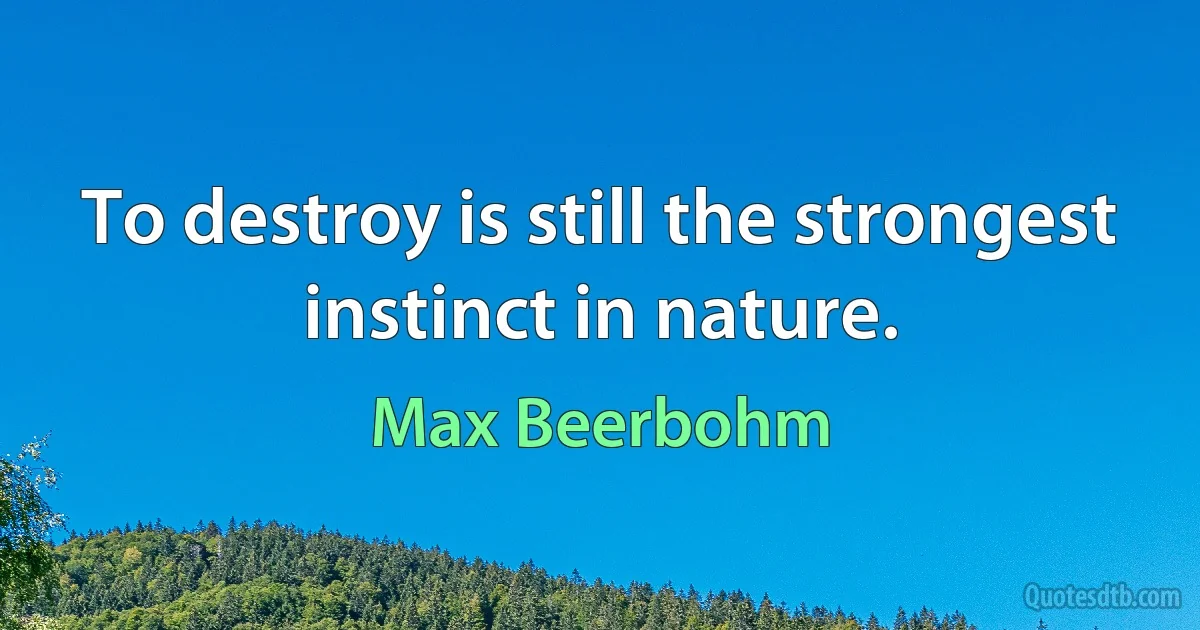 To destroy is still the strongest instinct in nature.

Max Beerbohm

Quotesdtb.com